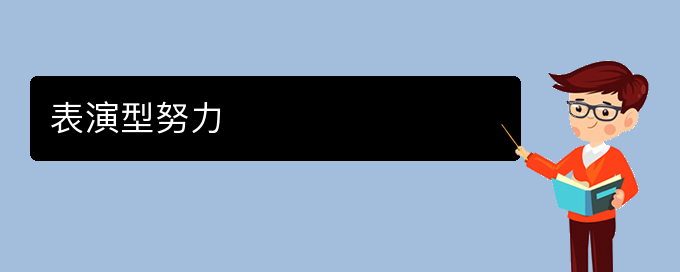 表演型努力